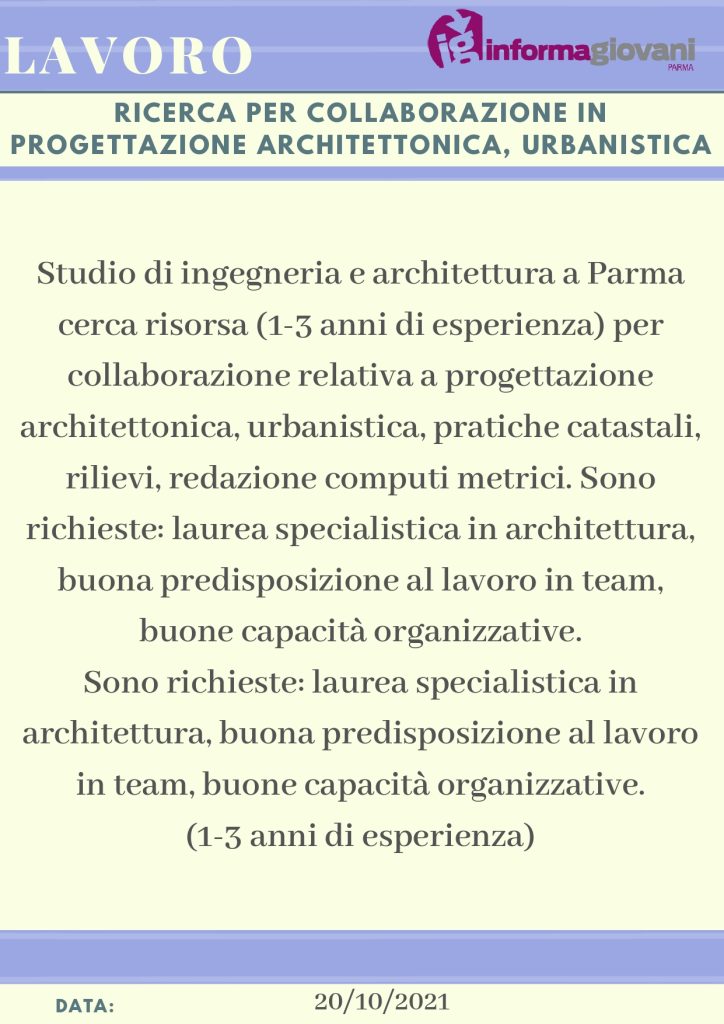 LAVORO

ig informagiovani
PARMA

RICERCA PER COLLABORAZIONE IN PROGETTAZIONE ARCHITETTONICA, URBANISTICA

Studio di ingegneria e architettura a Parma cerca risorsa (1-3 anni di esperienza) per collaborazione relativa a progettazione architettonica, urbanistica, pratiche catastali, rilievi, redazione computi metrici. Sono richieste: laurea specialistica in architettura, buona predisposizione al lavoro in team, buone capacità organizzative.
Sono richieste: laurea specialistica in architettura, buona predisposizione al lavoro in team, buone capacità organizzative.
(1-3 anni di esperienza)

DATA: 20/10/2021